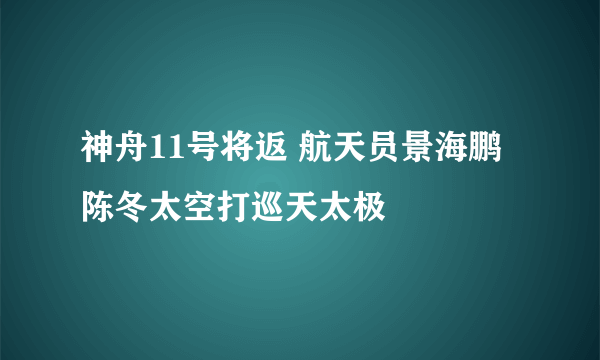 神舟11号将返 航天员景海鹏陈冬太空打巡天太极